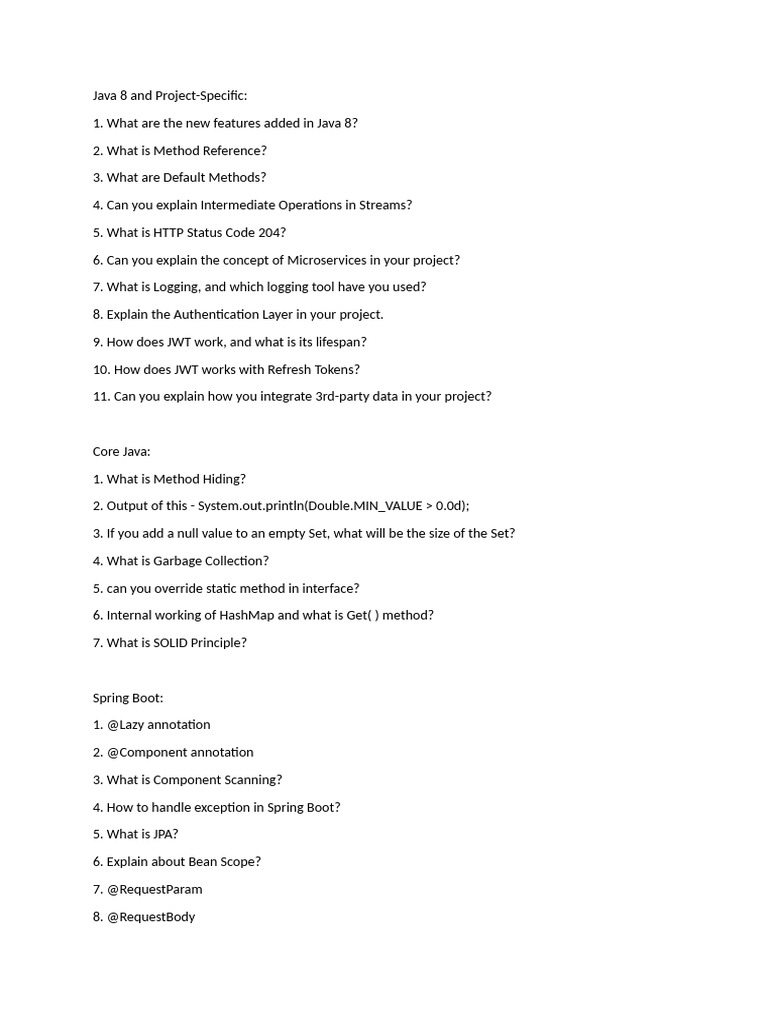 Java 8 and Project-Specific:

1. What are the new features added in Java 8?

2. What is Method Reference?

3. What are Default Methods?

4. Can you explain Intermediate Operations in Streams?

5. What is HTTP Status Code 204?

6. Can you explain the concept of Microservices in your project?

7. What is Logging, and which logging tool have you used?

8. Explain the Authentication Layer in your project.

9. How does JWT work, and what is its lifespan?

10. How does JWT works with Refresh Tokens?

11. Can you explain how you integrate 3rd-party data in your project?

Core Java:

1. What is Method Hiding?

2. Output of this - System.out.println(Double.MIN_VALUE > 0.0d);

3. If you add a null value to an empty Set, what will be the size of the Set?

4. What is Garbage Collection?

5. can you override static method in interface?

6. Internal working of HashMap and what is Get( ) method?

7. What is SOLID Principle?

Spring Boot:

1. @Lazy annotation

2. @Component annotation

3. What is Component Scanning?

4. How to handle exception in Spring Boot?

5. What is JPA?

6. Explain about Bean Scope?

7. @RequestParam

8. @RequestBody